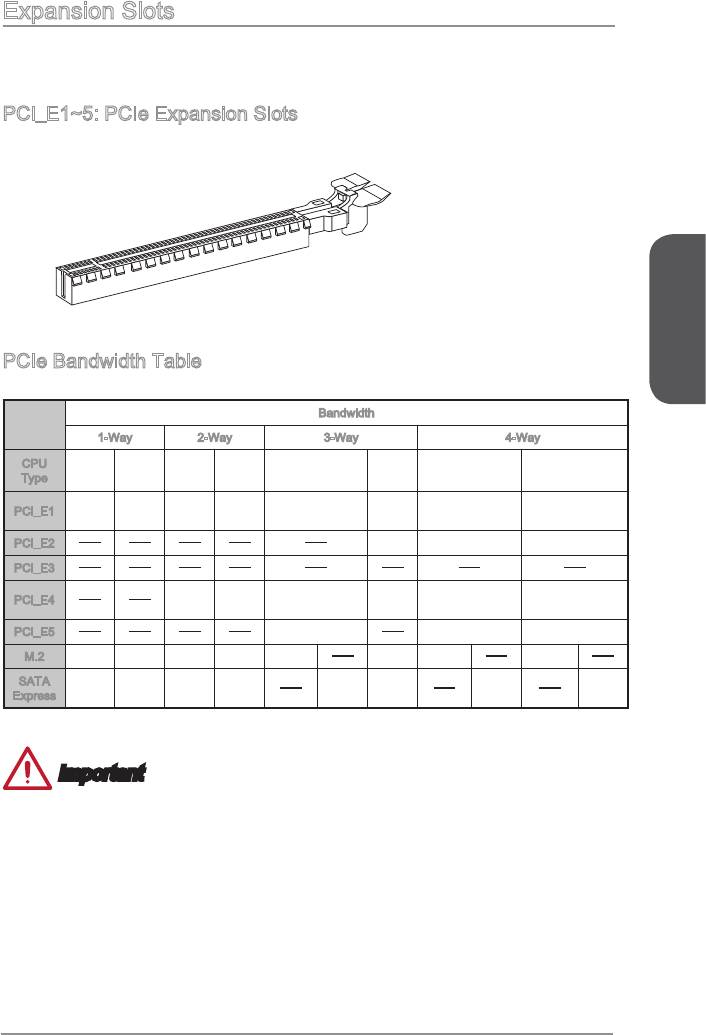 Expansion Slots

PCI_E1~5: PCIe Expansion Slots

PCIe Bandwidth Table

|  | Bandwidth | | | | | | | | | | |
|---|---|---|---|---|---|---|---|---|---|---|---|
|  | 1-Way | | 2-Way | | 3-Way | | | 4-Way | | | |
| CPU Type | | | | | | | | | | | |
| PCI_E1 | | | | | | | | | | | |
| PCI_E2 | — | — | — | — | — | | | | | | |
| PCI_E3 | — | — | — | — | — | | — | — | | — | |
| PCI_E4 | — | — | | | | | | | | | |
| PCI_E5 | — | — | — | — | | | — | | | | |
| M.2 | | | | | | — | | | — | | — |
| SATA Express | | | | | — | | | — | | — | |

Important